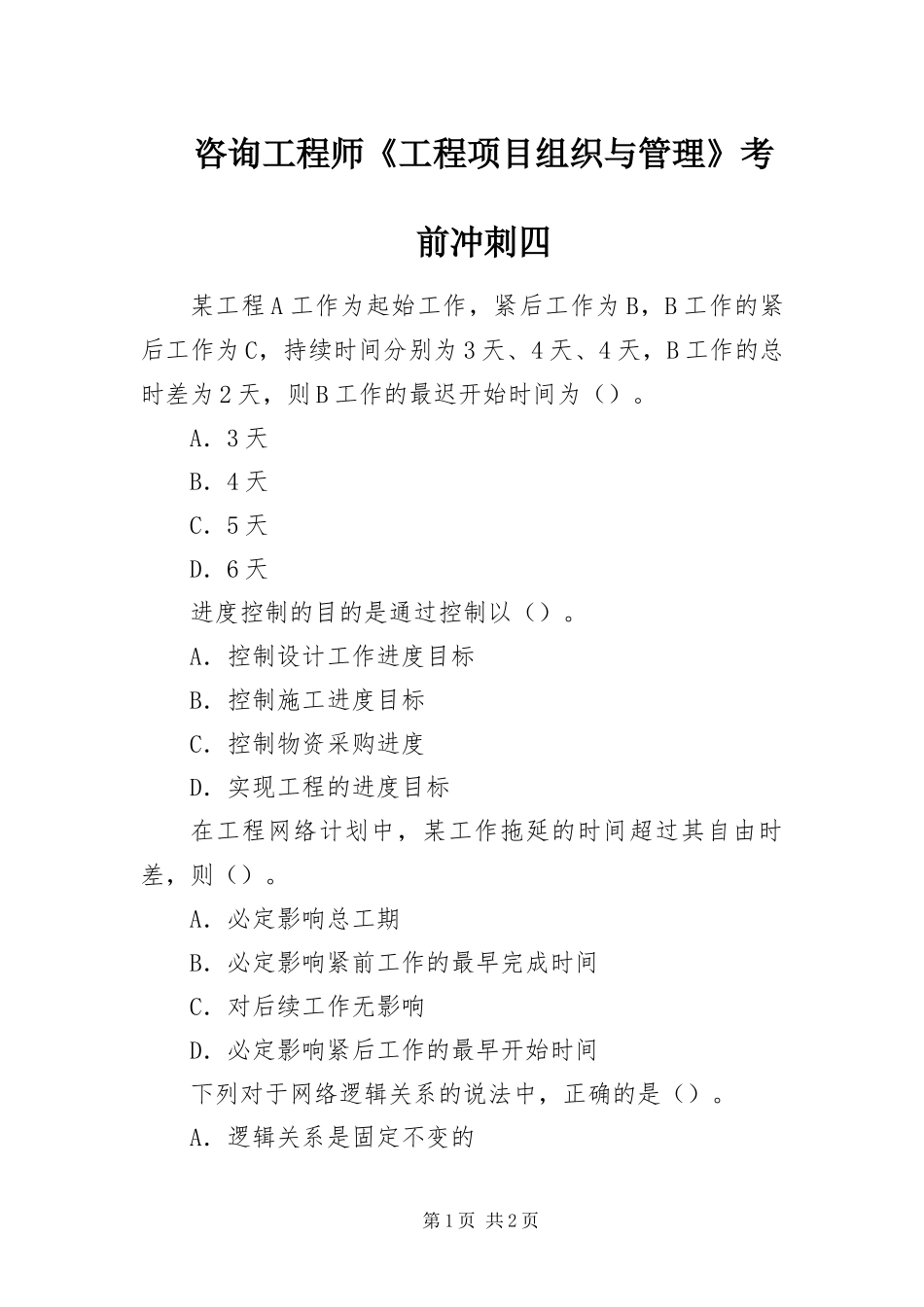 咨询工程师《工程项目组织与管理》考前冲刺四

某工程A工作为起始工作，紧后工作为B，B工作的紧后工作为C，持续时间分别为3天、4天、4天，B工作的总时差为2天，则B工作的最迟开始时间为（）。

A．3天

B．4天

C．5天

D．6天

进度控制的目的是通过控制以（）。

A．控制设计工作进度目标

B．控制施工进度目标

C．控制物资采购进度

D．实现工程的进度目标

在工程网络计划中，某工作拖延的时间超过其自由时差，则（）。

A．必定影响总工期

B．必定影响紧前工作的最早完成时间

C．对后续工作无影响

D．必定影响紧后工作的最早开始时间

下列对于网络逻辑关系的说法中，正确的是（）。

A．逻辑关系是固定不变的

第1页 共2页